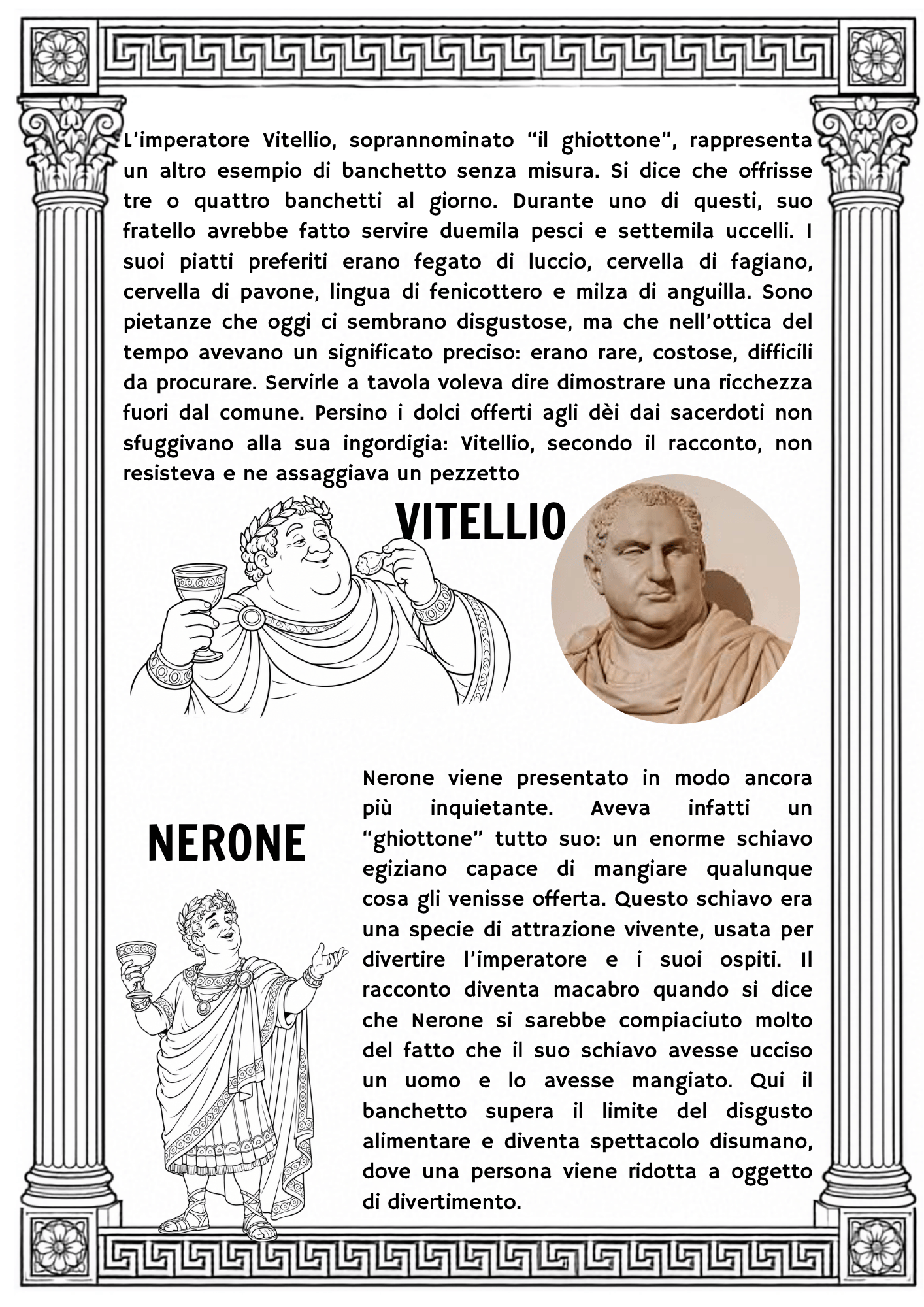 L'imperatore Vitellio, soprannominato "il ghiottone", rappresenta un altro esempio di banchetto senza misura. Si dice che offrisse tre o quattro banchetti al giorno. Durante uno di questi, suo fratello avrebbe fatto servire duemila pesci e settemila uccelli. I suoi piatti preferiti erano fegato di luccio, cervella di fagiano, cervella di pavone, lingua di fenicottero e milza di anguilla. Sono pietanze che oggi ci sembrano disgustose, ma che nell'ottica del tempo avevano un significato preciso: erano rare, costose, difficili da procurare. Servirle a tavola voleva dire dimostrare una ricchezza fuori dal comune. Persino i dolci offerti agli dèi dai sacerdoti non sfuggivano alla sua ingordigia: Vitellio, secondo il racconto, non resisteva e ne assaggiava un pezzetto

VITELLIO

NERONE

Nerone viene presentato in modo ancora più inquietante. Aveva infatti un "ghiottone" tutto suo: un enorme schiavo egiziano capace di mangiare qualunque cosa gli venisse offerta. Questo schiavo era una specie di attrazione vivente, usata per divertire l'imperatore e i suoi ospiti. Il racconto diventa macabro quando si dice che Nerone si sarebbe compiaciuto molto del fatto che il suo schiavo avesse ucciso un uomo e lo avesse mangiato. Qui il banchetto supera il limite del disgusto alimentare e diventa spettacolo disumano, dove una persona viene ridotta a oggetto di divertimento.